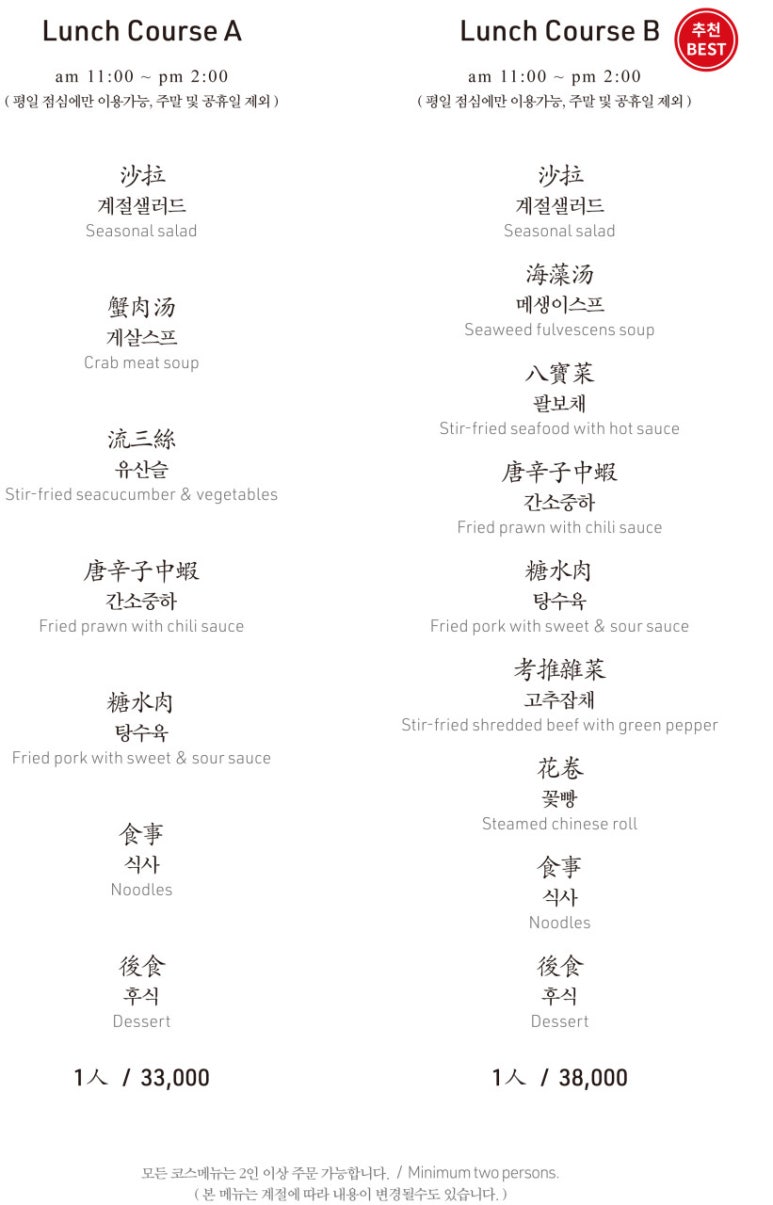 Lunch Course A

am 11:00 ~ pm 2:00
( 평일 점심에만 이용가능, 주말 및 공휴일 제외 )

沙拉
계절샐러드
Seasonal salad

蟹肉汤
게살스프
Crab meat soup

流三絲
유산슬
Stir-fried seacucumber & vegetables

唐辛子中蝦
간소중하
Fried prawn with chili sauce

糖水肉
탕수육
Fried pork with sweet & sour sauce

食事
식사
Noodles

後食
후식
Dessert

1人 / 33,000

Lunch Course B

추천 BEST

am 11:00 ~ pm 2:00
( 평일 점심에만 이용가능, 주말 및 공휴일 제외 )

沙拉
계절샐러드
Seasonal salad

海藻汤
메생이스프
Seaweed fulvescens soup

八寶菜
팔보채
Stir-fried seafood with hot sauce

唐辛子中蝦
간소중하
Fried prawn with chili sauce

糖水肉
탕수육
Fried pork with sweet & sour sauce

考推雜菜
고추잡채
Stir-fried shredded beef with green pepper

花卷
꽃빵
Steamed chinese roll

食事
식사
Noodles

後食
후식
Dessert

1人 / 38,000

모든 코스메뉴는 2인 이상 주문 가능합니다. / Minimum two persons.
( 본 메뉴는 계절에 따라 내용이 변경될수도 있습니다. )